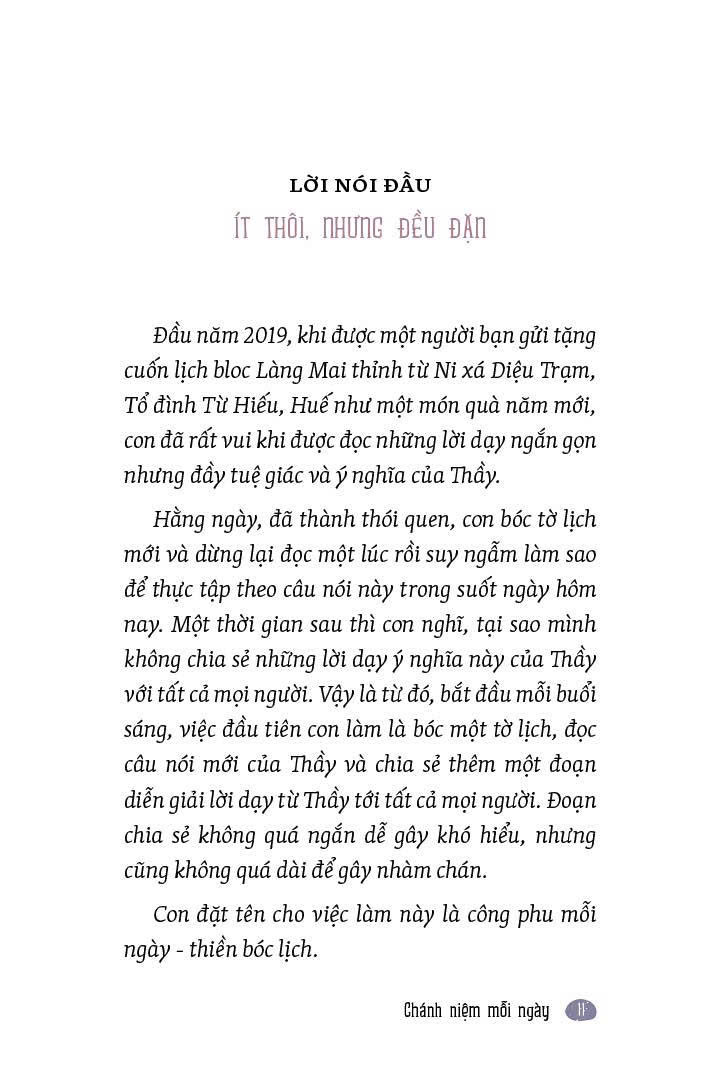 LỜI NÓI ĐẦU
ÍT THÔI, NHƯNG ĐỀU ĐẶN

Đầu năm 2019, khi được một người bạn gửi tặng cuốn lịch bloc Làng Mai thỉnh từ Ni xá Diệu Trạm, Tổ đình Từ Hiếu, Huế như một món quà năm mới, con đã rất vui khi được đọc những lời dạy ngắn gọn nhưng đầy tuệ giác và ý nghĩa của Thầy.

Hằng ngày, đã thành thói quen, con bóc tờ lịch mới và dừng lại đọc một lúc rồi suy ngẫm làm sao để thực tập theo câu nói này trong suốt ngày hôm nay. Một thời gian sau thì con nghĩ, tại sao mình không chia sẻ những lời dạy ý nghĩa này của Thầy với tất cả mọi người. Vậy là từ đó, bắt đầu mỗi buổi sáng, việc đầu tiên con làm là bóc một tờ lịch, đọc câu nói mới của Thầy và chia sẻ thêm một đoạn diễn giải lời dạy từ Thầy tới tất cả mọi người. Đoạn chia sẻ không quá ngắn dễ gây khó hiểu, nhưng cũng không quá dài để gây nhàm chán.

Con đặt tên cho việc làm này là công phu mỗi ngày - thiền bóc lịch.

Chánh niệm mỗi ngày 11